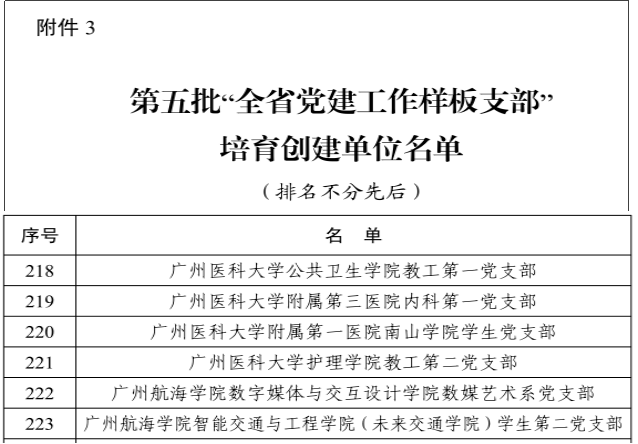 附件 3

第五批“全省党建工作样板支部”
培育创建单位名单

（排名不分先后）

| 序号 | 名 单 |
|---|---|
| 218 | 广州医科大学公共卫生学院教工第一党支部 |
| 219 | 广州医科大学附属第三医院内科第一党支部 |
| 220 | 广州医科大学附属第一医院南山学院学生党支部 |
| 221 | 广州医科大学护理学院教工第二党支部 |
| 222 | 广州航海学院数字媒体与交互设计学院数媒艺术系党支部 |
| 223 | 广州航海学院智能交通与工程学院（未来交通学院）学生第二党支部 |